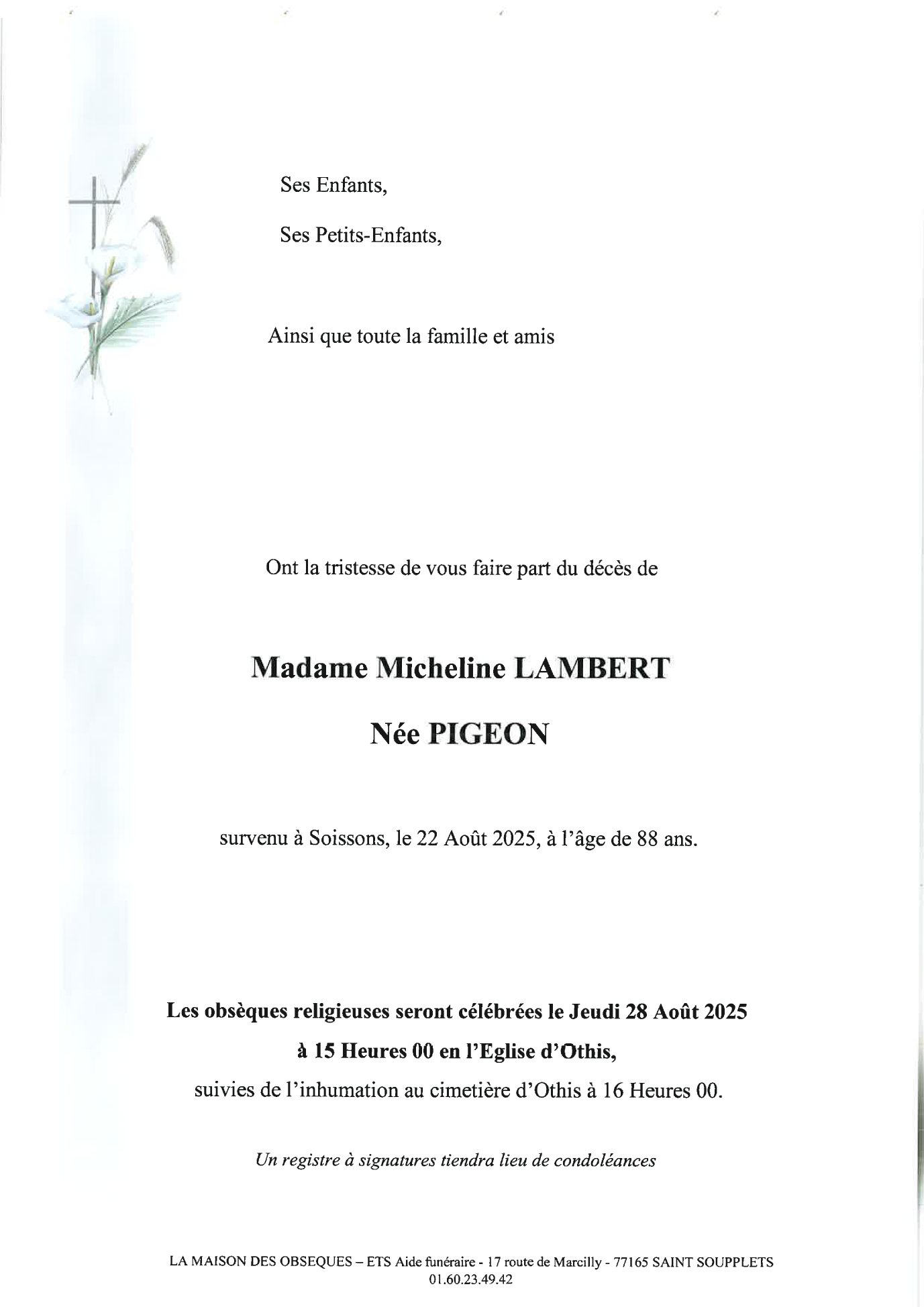 Ses Enfants,

Ses Petits-Enfants,

Ainsi que toute la famille et amis

Ont la tristesse de vous faire part du décès de

Madame Micheline LAMBERT

Née PIGEON

survenu à Soissons, le 22 Août 2025, à l'âge de 88 ans.

Les obsèques religieuses seront célébrées le Jeudi 28 Août 2025

à 15 Heures 00 en l'Eglise d'Othis,

suivies de l'inhumation au cimetière d'Othis à 16 Heures 00.

Un registre à signatures tiendra lieu de condoléances

LA MAISON DES OBSEQUES – ETS Aide funéraire - 17 route de Marcilly - 77165 SAINT SOUPPLETS
01.60.23.49.42